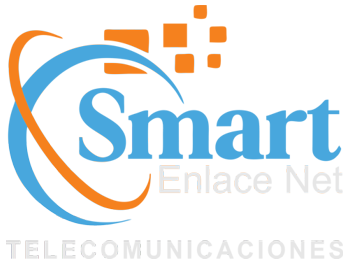 Smart
Enlace Net
TELECOMUNICACIONES